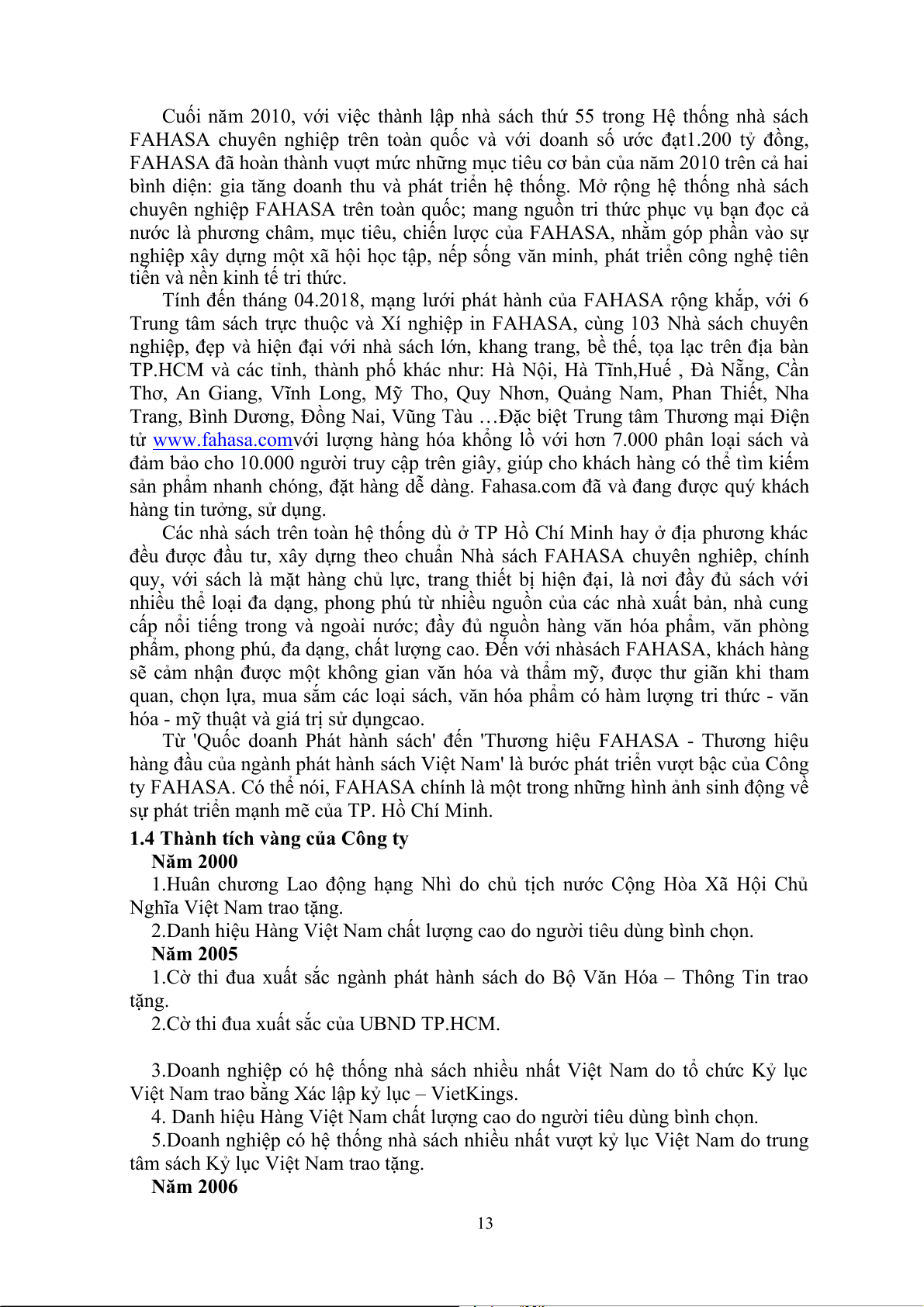 Cuối năm 2010, với việc thành lập nhà sách thứ 55 trong Hệ thống nhà sách FAHASA chuyên nghiệp trên toàn quốc và với doanh số ước đạt1.200 tỷ đồng, FAHASA đã hoàn thành vượt mức những mục tiêu cơ bản của năm 2010 trên cả hai bình diện: gia tăng doanh thu và phát triển hệ thống. Mở rộng hệ thống nhà sách chuyên nghiệp FAHASA trên toàn quốc; mang nguồn tri thức phục vụ bạn đọc cả nước là phương châm, mục tiêu, chiến lược của FAHASA, nhằm góp phần vào sự nghiệp xây dựng một xã hội học tập, nếp sống văn minh, phát triển công nghệ tiên tiến và nền kinh tế tri thức.

Tính đến tháng 04.2018, mạng lưới phát hành của FAHASA rộng khắp, với 6 Trung tâm sách trực thuộc và Xí nghiệp in FAHASA, cùng 103 Nhà sách chuyên nghiệp, đẹp và hiện đại với nhà sách lớn, khang trang, bề thế, tọa lạc trên địa bàn TP.HCM và các tỉnh, thành phố khác như: Hà Nội, Hà Tĩnh,Huế , Đà Nẵng, Cần Thơ, An Giang, Vĩnh Long, Mỹ Tho, Quy Nhơn, Quảng Nam, Phan Thiết, Nha Trang, Bình Dương, Đồng Nai, Vũng Tàu …Đặc biệt Trung tâm Thương mại Điện tử www.fahasa.comvới lượng hàng hóa khổng lồ với hơn 7.000 phân loại sách và đảm bảo cho 10.000 người truy cập trên giây, giúp cho khách hàng có thể tìm kiếm sản phẩm nhanh chóng, đặt hàng dễ dàng. Fahasa.com đã và đang được quý khách hàng tin tưởng, sử dụng.

Các nhà sách trên toàn hệ thống dù ở TP Hồ Chí Minh hay ở địa phương khác đều được đầu tư, xây dựng theo chuẩn Nhà sách FAHASA chuyên nghiệp, chính quy, với sách là mặt hàng chủ lực, trang thiết bị hiện đại, là nơi đầy đủ sách với nhiều thể loại đa dạng, phong phú từ nhiều nguồn của các nhà xuất bản, nhà cung cấp nổi tiếng trong và ngoài nước; đầy đủ nguồn hàng văn hóa phẩm, văn phòng phẩm, phong phú, đa dạng, chất lượng cao. Đến với nhàsách FAHASA, khách hàng sẽ cảm nhận được một không gian văn hóa và thẩm mỹ, được thư giãn khi tham quan, chọn lựa, mua sắm các loại sách, văn hóa phẩm có hàm lượng tri thức - văn hóa - mỹ thuật và giá trị sử dụngcao.

Từ 'Quốc doanh Phát hành sách' đến 'Thương hiệu FAHASA - Thương hiệu hàng đầu của ngành phát hành sách Việt Nam' là bước phát triển vượt bậc của Công ty FAHASA. Có thể nói, FAHASA chính là một trong những hình ảnh sinh động về sự phát triển mạnh mẽ của TP. Hồ Chí Minh.

1.4 Thành tích vàng của Công ty

Năm 2000

1.Huân chương Lao động hạng Nhì do chủ tịch nước Cộng Hòa Xã Hội Chủ Nghĩa Việt Nam trao tặng.

2.Danh hiệu Hàng Việt Nam chất lượng cao do người tiêu dùng bình chọn.

Năm 2005

1.Cờ thi đua xuất sắc ngành phát hành sách do Bộ Văn Hóa – Thông Tin trao tặng.

2.Cờ thi đua xuất sắc của UBND TP.HCM.

3.Doanh nghiệp có hệ thống nhà sách nhiều nhất Việt Nam do tổ chức Kỷ lục Việt Nam trao bằng Xác lập kỷ lục – VietKings.

4. Danh hiệu Hàng Việt Nam chất lượng cao do người tiêu dùng bình chọn.

5.Doanh nghiệp có hệ thống nhà sách nhiều nhất vượt kỷ lục Việt Nam do trung tâm sách Kỷ lục Việt Nam trao tặng.

Năm 2006

13